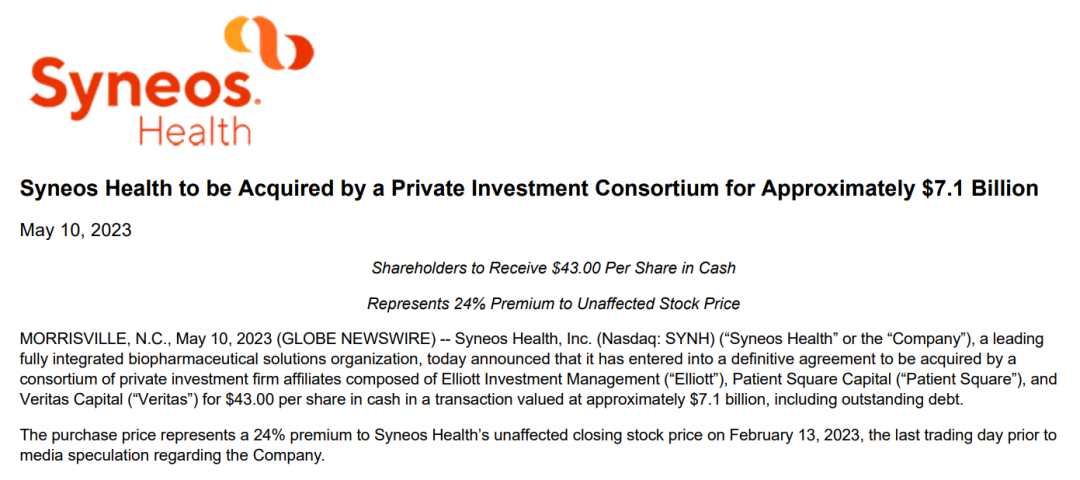 Syneos.
Health

Syneos Health to be Acquired by a Private Investment Consortium for Approximately $7.1 Billion

May 10, 2023

Shareholders to Receive $43.00 Per Share in Cash

Represents 24% Premium to Unaffected Stock Price

MORRISVILLE, N.C., May 10, 2023 (GLOBE NEWSWIRE) -- Syneos Health, Inc. (Nasdaq: SYNH) ("Syneos Health" or the "Company"), a leading fully integrated biopharmaceutical solutions organization, today announced that it has entered into a definitive agreement to be acquired by a consortium of private investment firm affiliates composed of Elliott Investment Management ("Elliott"), Patient Square Capital ("Patient Square"), and Veritas Capital ("Veritas") for $43.00 per share in cash in a transaction valued at approximately $7.1 billion, including outstanding debt.

The purchase price represents a 24% premium to Syneos Health's unaffected closing stock price on February 13, 2023, the last trading day prior to media speculation regarding the Company.